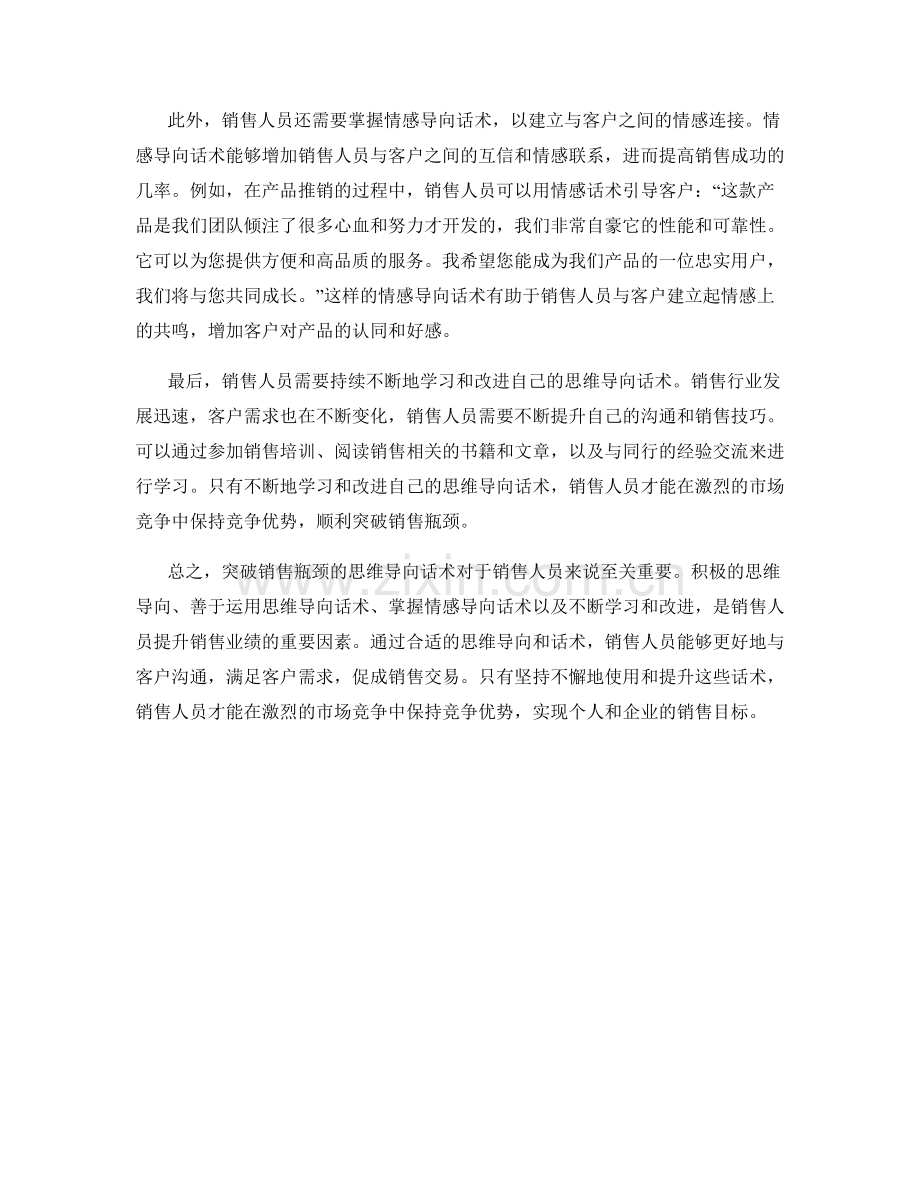 此外，销售人员还需要掌握情感导向话术，以建立与客户之间的情感连接。情感导向话术能够增加销售人员与客户之间的互信和情感联系，进而提高销售成功的几率。例如，在产品推销的过程中，销售人员可以用情感话术引导客户：“这款产品是我们团队倾注了很多心血和努力才开发的，我们非常自豪它的性能和可靠性。它可以为您提供方便和高品质的服务。我希望您能成为我们产品的一位忠实用户，我们将与您共同成长。”这样的情感导向话术有助于销售人员与客户建立起情感上的共鸣，增加客户对产品的认同和好感。

最后，销售人员需要持续不断地学习和改进自己的思维导向话术。销售行业发展迅速，客户需求也在不断变化，销售人员需要不断提升自己的沟通和销售技巧。可以通过参加销售培训、阅读销售相关的书籍和文章，以及与同行的经验交流来进行学习。只有不断地学习和改进自己的思维导向话术，销售人员才能在激烈的市场竞争中保持竞争优势，顺利突破销售瓶颈。

总之，突破销售瓶颈的思维导向话术对于销售人员来说至关重要。积极的思维导向、善于运用思维导向话术、掌握情感导向话术以及不断学习和改进，是销售人员提升销售业绩的重要因素。通过合适的思维导向和话术，销售人员能够更好地与客户沟通，满足客户需求，促成销售交易。只有坚持不懈地使用和提升这些话术，销售人员才能在激烈的市场竞争中保持竞争优势，实现个人和企业的销售目标。

www.zixin.com.cn